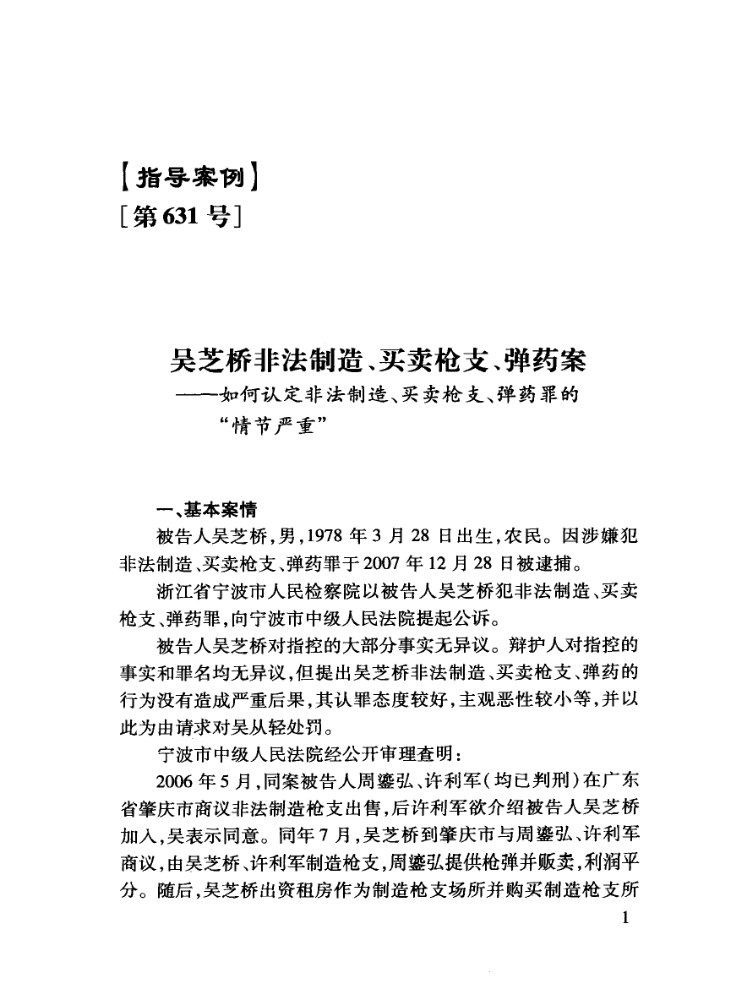 【指导案例】
[第631号]

吴芝桥非法制造、买卖枪支、弹药案
——如何认定非法制造、买卖枪支、弹药罪的“情节严重”

一、基本案情

被告人吴芝桥，男，1978年3月28日出生，农民。因涉嫌犯非法制造、买卖枪支、弹药罪于2007年12月28日被逮捕。

浙江省宁波市人民检察院以被告人吴芝桥犯非法制造、买卖枪支、弹药罪，向宁波市中级人民法院提起公诉。

被告人吴芝桥对指控的大部分事实无异议。辩护人对指控的事实和罪名均无异议，但提出吴芝桥非法制造、买卖枪支、弹药的行为没有造成严重后果，其认罪态度较好，主观恶性较小等，并以此为由请求对吴从轻处罚。

宁波市中级人民法院经公开审理查明：

2006年5月，同案被告人周鎏弘、许利军（均已判刑）在广东省肇庆市商议非法制造枪支出售，后许利军欲介绍被告人吴芝桥加入，吴表示同意。同年7月，吴芝桥到肇庆市与周鎏弘、许利军商议，由吴芝桥、许利军制造枪支，周鎏弘提供枪弹并贩卖，利润平分。随后，吴芝桥出资租房作为制造枪支场所并购买制造枪支所

1